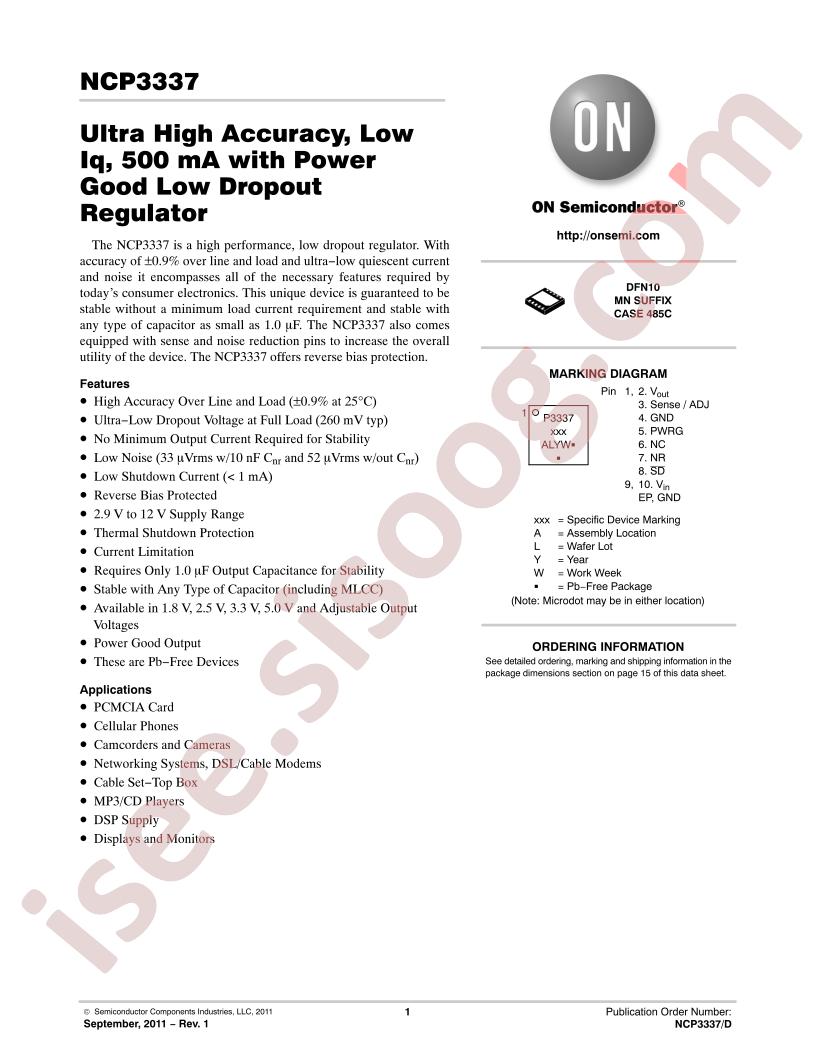 NCP3337

Ultra High Accuracy, Low Iq, 500 mA with Power Good Low Dropout Regulator

The NCP3337 is a high performance, low dropout regulator. With accuracy of ±0.9% over line and load and ultra−low quiescent current and noise it encompasses all of the necessary features required by today's consumer electronics. This unique device is guaranteed to be stable without a minimum load current requirement and stable with any type of capacitor as small as 1.0 μF. The NCP3337 also comes equipped with sense and noise reduction pins to increase the overall utility of the device. The NCP3337 offers reverse bias protection.

Features
• High Accuracy Over Line and Load (±0.9% at 25°C)
• Ultra−Low Dropout Voltage at Full Load (260 mV typ)
• No Minimum Output Current Required for Stability
• Low Noise (33 μVrms w/10 nF $C_{nr}$ and 52 μVrms w/out $C_{nr}$)
• Low Shutdown Current (< 1 mA)
• Reverse Bias Protected
• 2.9 V to 12 V Supply Range
• Thermal Shutdown Protection
• Current Limitation
• Requires Only 1.0 μF Output Capacitance for Stability
• Stable with Any Type of Capacitor (including MLCC)
• Available in 1.8 V, 2.5 V, 3.3 V, 5.0 V and Adjustable Output Voltages
• Power Good Output
• These are Pb−Free Devices

Applications
• PCMCIA Card
• Cellular Phones
• Camcorders and Cameras
• Networking Systems, DSL/Cable Modems
• Cable Set−Top Box
• MP3/CD Players
• DSP Supply
• Displays and Monitors

ON
ON Semiconductor®
http://onsemi.com

DFN10
MN SUFFIX
CASE 485C

MARKING DIAGRAM

1
P3337
xxx
ALYW▪
▪

Pin 1, 2. $V_{out}$
3. Sense / ADJ
4. GND
5. PWRG
6. NC
7. NR
8. SD
9, 10. $V_{in}$
EP, GND

xxx = Specific Device Marking
A = Assembly Location
L = Wafer Lot
Y = Year
W = Work Week
▪ = Pb−Free Package
(Note: Microdot may be in either location)

ORDERING INFORMATION
See detailed ordering, marking and shipping information in the package dimensions section on page 15 of this data sheet.

© Semiconductor Components Industries, LLC, 2011
September, 2011 − Rev. 1
1
Publication Order Number:
NCP3337/D

isee.sisoog.com